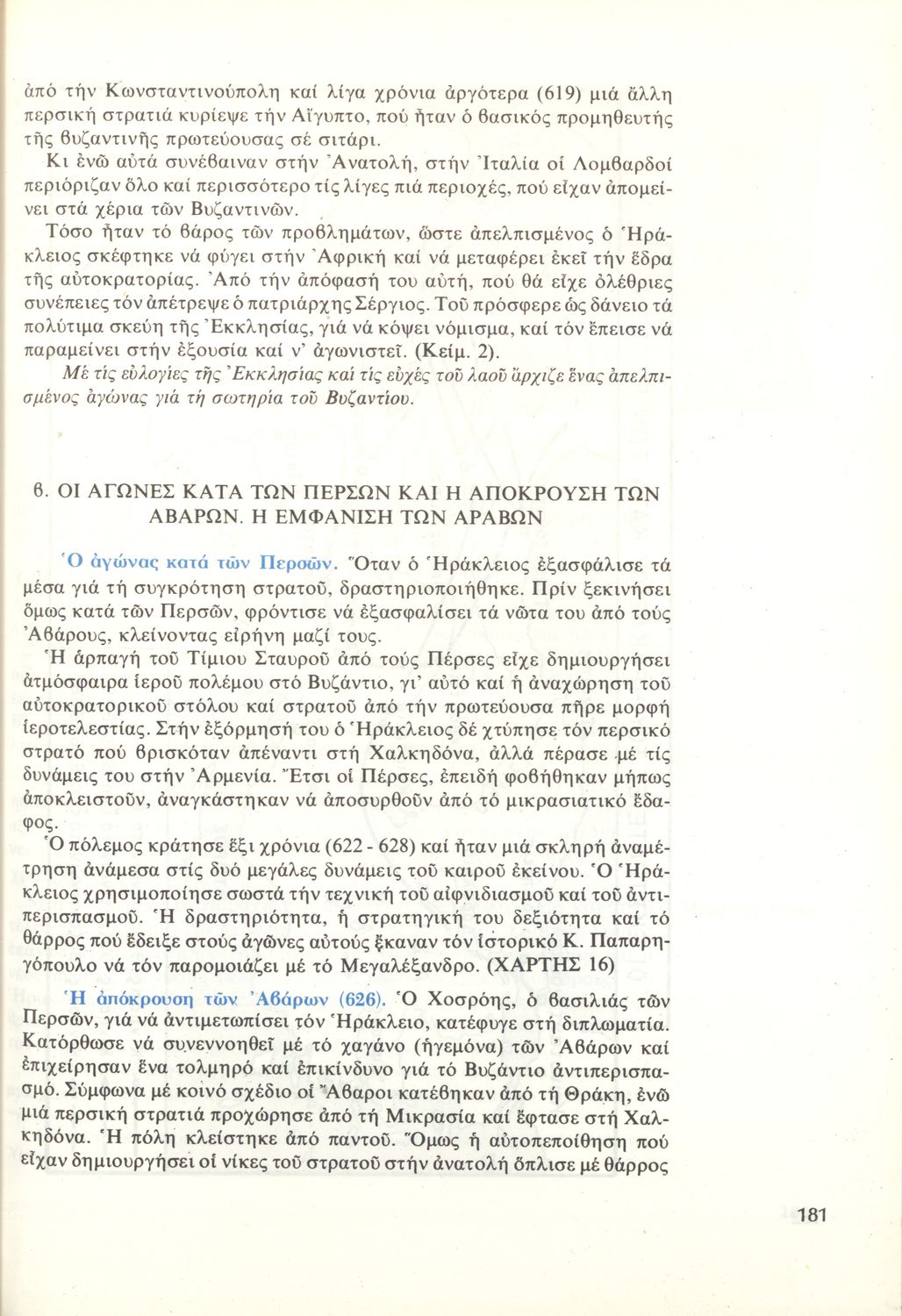 ἀπό τήν Κωνσταντινούπολη καί λίγα χρόνια ἀργότερα (619) μιά ἄλλη περσική στρατιά κυρίεψε τήν Αἴγυπτο, πού ἦταν ὁ βασικός προμηθευτής τῆς βυζαντινῆς πρωτεύουσας σέ σιτάρι.

Κι ἐνῶ αὐτά συνέβαιναν στήν Ἀνατολή, στήν Ἰταλία οἱ Λομβαρδοί περιόριζαν ὅλο καί περισσότερο τίς λίγες πιά περιοχές, πού εἶχαν ἀπομείνει στά χέρια τῶν Βυζαντινῶν.

Τόσο ἦταν τό βάρος τῶν προβλημάτων, ὥστε ἀπελπισμένος ὁ Ἡράκλειος σκέφτηκε νά φύγει στήν Ἀφρική καί νά μεταφέρει ἐκεῖ τήν ἕδρα τῆς αὐτοκρατορίας. Ἀπό τήν ἀπόφασή του αὐτή, πού θά εἶχε ὀλέθριες συνέπειες τόν ἀπέτρεψε ὁ πατριάρχης Σέργιος. Τοῦ πρόσφερε ὡς δάνειο τά πολύτιμα σκεύη τῆς Ἐκκλησίας, γιά νά κόψει νόμισμα, καί τόν ἔπεισε νά παραμείνει στήν ἐξουσία καί ν' ἀγωνιστεῖ. (Κείμ. 2).

Μέ τίς εὐλογίες τῆς Ἐκκλησίας καί τίς εὐχές τοῦ λαοῦ ἄρχιζε ἕνας ἀπελπισμένος ἀγώνας γιά τή σωτηρία τοῦ Βυζαντίου.

6. ΟΙ ΑΓΩΝΕΣ ΚΑΤΑ ΤΩΝ ΠΕΡΣΩΝ ΚΑΙ Η ΑΠΟΚΡΟΥΣΗ ΤΩΝ ΑΒΑΡΩΝ. Η ΕΜΦΑΝΙΣΗ ΤΩΝ ΑΡΑΒΩΝ

Ὁ ἀγώνας κατά τῶν Περσῶν. Ὅταν ὁ Ἡράκλειος ἐξασφάλισε τά μέσα γιά τή συγκρότηση στρατοῦ, δραστηριοποιήθηκε. Πρίν ξεκινήσει ὅμως κατά τῶν Περσῶν, φρόντισε νά ἐξασφαλίσει τά νῶτα του ἀπό τούς Ἀβάρους, κλείνοντας εἰρήνη μαζί τους.

Ἡ ἁρπαγή τοῦ Τίμιου Σταυροῦ ἀπό τούς Πέρσες εἶχε δημιουργήσει ἀτμόσφαιρα ἱεροῦ πολέμου στό Βυζάντιο, γι' αὐτό καί ἡ ἀναχώρηση τοῦ αὐτοκρατορικοῦ στόλου καί στρατοῦ ἀπό τήν πρωτεύουσα πῆρε μορφή ἱεροτελεστίας. Στήν ἐξόρμησή του ὁ Ἡράκλειος δέ χτύπησε τόν περσικό στρατό πού βρισκόταν ἀπέναντι στή Χαλκηδόνα, ἀλλά πέρασε μέ τίς δυνάμεις του στήν Ἀρμενία. Ἔτσι οἱ Πέρσες, ἐπειδή φοβήθηκαν μήπως ἀποκλειστοῦν, ἀναγκάστηκαν νά ἀποσυρθοῦν ἀπό τό μικρασιατικό ἔδαφος.

Ὁ πόλεμος κράτησε ἕξι χρόνια (622 - 628) καί ἦταν μιά σκληρή ἀναμέτρηση ἀνάμεσα στίς δυό μεγάλες δυνάμεις τοῦ καιροῦ ἐκείνου. Ὁ Ἡράκλειος χρησιμοποίησε σωστά τήν τεχνική τοῦ αἰφνιδιασμοῦ καί τοῦ ἀντιπερισπασμοῦ. Ἡ δραστηριότητα, ἡ στρατηγική του δεξιότητα καί τό θάρρος πού ἔδειξε στούς ἀγῶνες αὐτούς ἔκαναν τόν ἱστορικό Κ. Παπαρηγόπουλο νά τόν παρομοιάζει μέ τό Μεγαλέξανδρο. (ΧΑΡΤΗΣ 16)

Ἡ ἀπόκρουση τῶν Ἀβάρων (626). Ὁ Χοσρόης, ὁ βασιλιάς τῶν Περσῶν, γιά νά ἀντιμετωπίσει τόν Ἡράκλειο, κατέφυγε στή διπλωματία. Κατόρθωσε νά συνεννοηθεῖ μέ τό χαγάνο (ἡγεμόνα) τῶν Ἀβάρων καί ἐπιχείρησαν ἕνα τολμηρό καί ἐπικίνδυνο γιά τό Βυζάντιο ἀντιπερισπασμό. Σύμφωνα μέ κοινό σχέδιο οἱ Ἄβαροι κατέβηκαν ἀπό τή Θράκη, ἐνῶ μιά περσική στρατιά προχώρησε ἀπό τή Μικρασία καί ἔφτασε στή Χαλκηδόνα. Ἡ πόλη κλείστηκε ἀπό παντοῦ. Ὅμως ἡ αὐτοπεποίθηση πού εἶχαν δημιουργήσει οἱ νίκες τοῦ στρατοῦ στήν ἀνατολή ὅπλισε μέ θάρρος

181